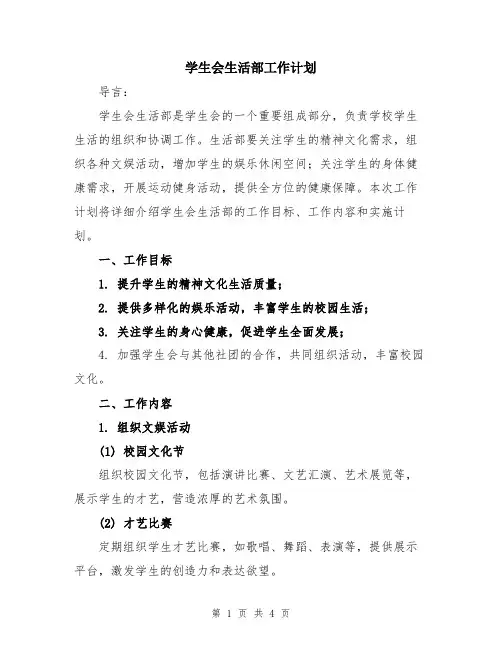 学生会生活部工作计划

导言：

学生会生活部是学生会的一个重要组成部分，负责学校学生生活的组织和协调工作。生活部要关注学生的精神文化需求，组织各种文娱活动，增加学生的娱乐休闲空间；关注学生的身体健康需求，开展运动健身活动，提供全方位的健康保障。本次工作计划将详细介绍学生会生活部的工作目标、工作内容和实施计划。

一、工作目标

1. 提升学生的精神文化生活质量；

2. 提供多样化的娱乐活动，丰富学生的校园生活；

3. 关注学生的身心健康，促进学生全面发展；

4. 加强学生会与其他社团的合作，共同组织活动，丰富校园文化。

二、工作内容

1. 组织文娱活动

(1) 校园文化节

组织校园文化节，包括演讲比赛、文艺汇演、艺术展览等，展示学生的才艺，营造浓厚的艺术氛围。

(2) 才艺比赛

定期组织学生才艺比赛，如歌唱、舞蹈、表演等，提供展示平台，激发学生的创造力和表达欲望。

第 1 页 共 4 页